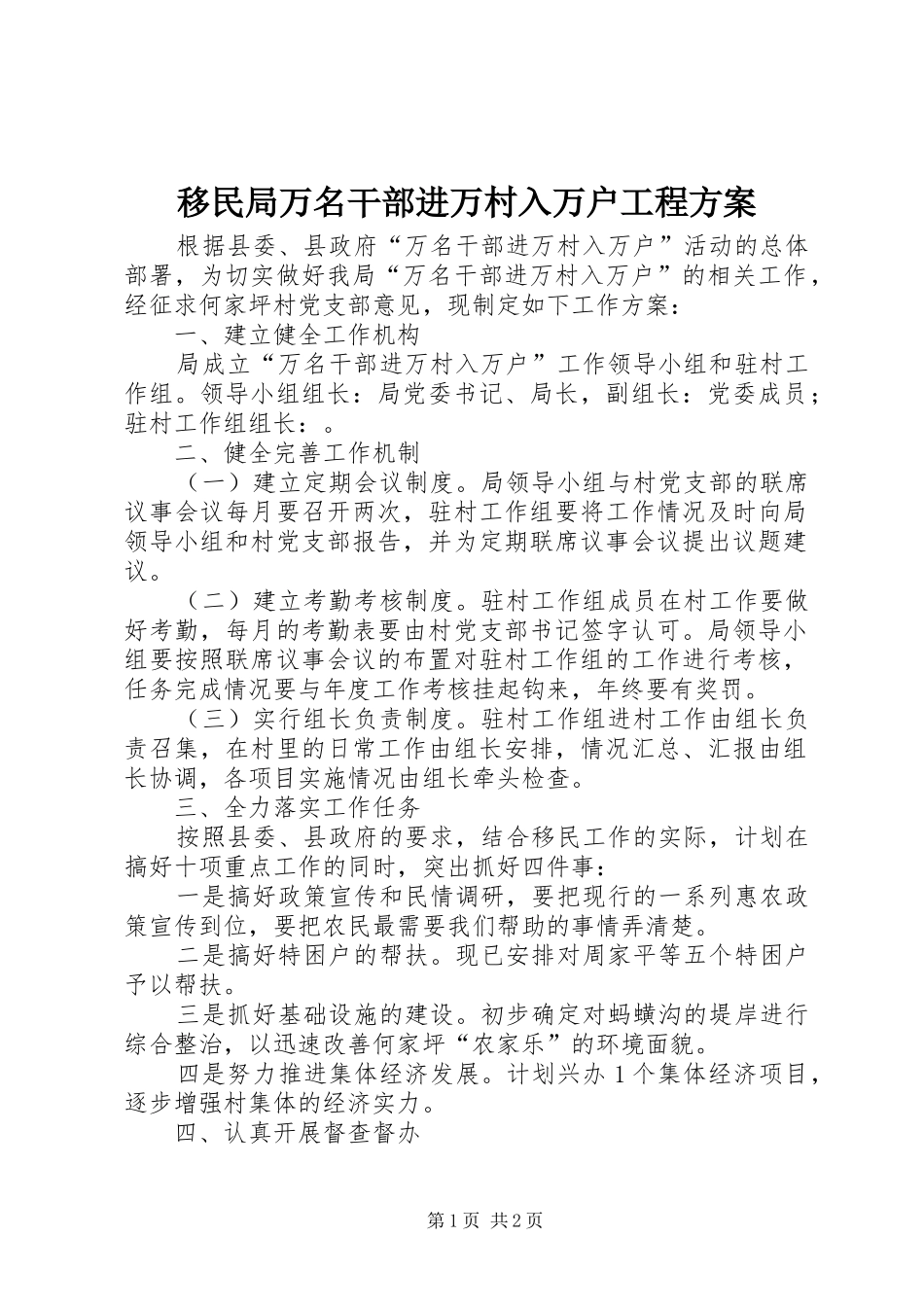 移民局万名干部进万村入万户工程方案

根据县委、县政府“万名干部进万村入万户”活动的总体部署，为切实做好我局“万名干部进万村入万户”的相关工作，经征求何家坪村党支部意见，现制定如下工作方案：

一、建立健全工作机构

局成立“万名干部进万村入万户”工作领导小组和驻村工作组。领导小组组长：局党委书记、局长，副组长：党委成员；驻村工作组组长：。

二、健全完善工作机制

（一）建立定期会议制度。局领导小组与村党支部的联席议事会议每月要召开两次，驻村工作组要将工作情况及时向局领导小组和村党支部报告，并为定期联席议事会议提出议题建议。

（二）建立考勤考核制度。驻村工作组成员在村工作要做好考勤，每月的考勤表要由村党支部书记签字认可。局领导小组要按照联席议事会议的布置对驻村工作组的工作进行考核，任务完成情况要与年度工作考核挂起钩来，年终要有奖罚。

（三）实行组长负责制度。驻村工作组进村工作由组长负责召集，在村里的日常工作由组长安排，情况汇总、汇报由组长协调，各项目实施情况由组长牵头检查。

三、全力落实工作任务

按照县委、县政府的要求，结合移民工作的实际，计划在搞好十项重点工作的同时，突出抓好四件事：

一是搞好政策宣传和民情调研，要把现行的一系列惠农政策宣传到位，要把农民最需要我们帮助的事情弄清楚。

二是搞好特困户的帮扶。现已安排对周家平等五个特困户予以帮扶。

三是抓好基础设施的建设。初步确定对蚂蟥沟的堤岸进行综合整治，以迅速改善何家坪“农家乐”的环境面貌。

四是努力推进集体经济发展。计划兴办1个集体经济项目，逐步增强村集体的经济实力。

四、认真开展督查督办

第1页 共2页